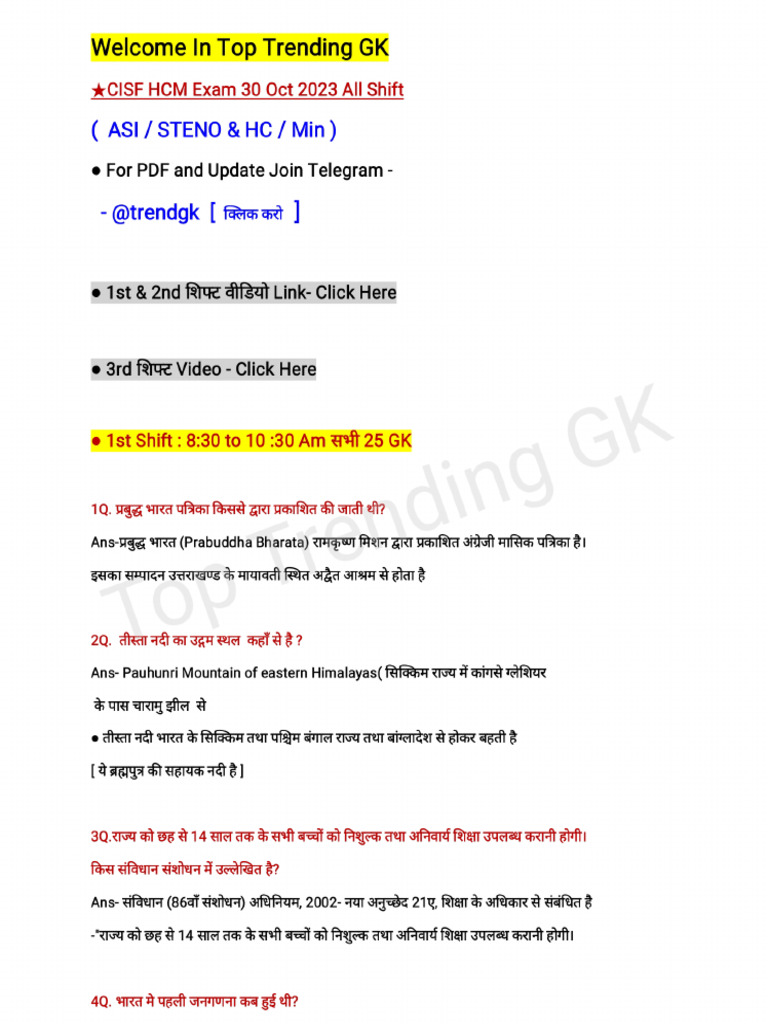 Welcome In Top Trending GK

★CISF HCM Exam 30 Oct 2023 All Shift

( ASI / STENO & HC / Min )

● For PDF and Update Join Telegram -

- @trendgk [ क्लिक करो ]

● 1st & 2nd शिफ्ट वीडियो Link- Click Here

● 3rd शिफ्ट Video - Click Here

● 1st Shift : 8:30 to 10 :30 Am सभी 25 GK

Top Trending GK

1Q. प्रबुद्ध भारत पत्रिका किससे द्वारा प्रकाशित की जाती थी?

Ans-प्रबुद्ध भारत (Prabuddha Bharata) रामकृष्ण मिशन द्वारा प्रकाशित अंग्रेजी मासिक पत्रिका है।

इसका सम्पादन उत्तराखण्ड के मायावती स्थित अद्वैत आश्रम से होता है

2Q. तीस्ता नदी का उद्गम स्थल कहाँ से है ?

Ans- Pauhunri Mountain of eastern Himalayas( सिक्किम राज्य में कांगसे ग्लेशियर के पास चारामु झील से

● तीस्ता नदी भारत के सिक्किम तथा पश्चिम बंगाल राज्य तथा बांग्लादेश से होकर बहती है

[ ये ब्रह्मपुत्र की सहायक नदी है ]

3Q.राज्य को छह से 14 साल तक के सभी बच्चों को निशुल्क तथा अनिवार्य शिक्षा उपलब्ध करानी होगी। किस संविधान संशोधन में उल्लेखित है?

Ans- संविधान (86वाँ संशोधन) अधिनियम, 2002- नया अनुच्छेद 21ए, शिक्षा के अधिकार से संबंधित है

-"राज्य को छह से 14 साल तक के सभी बच्चों को निशुल्क तथा अनिवार्य शिक्षा उपलब्ध करानी होगी।

4Q. भारत मे पहली जनगणना कब हुई थी?